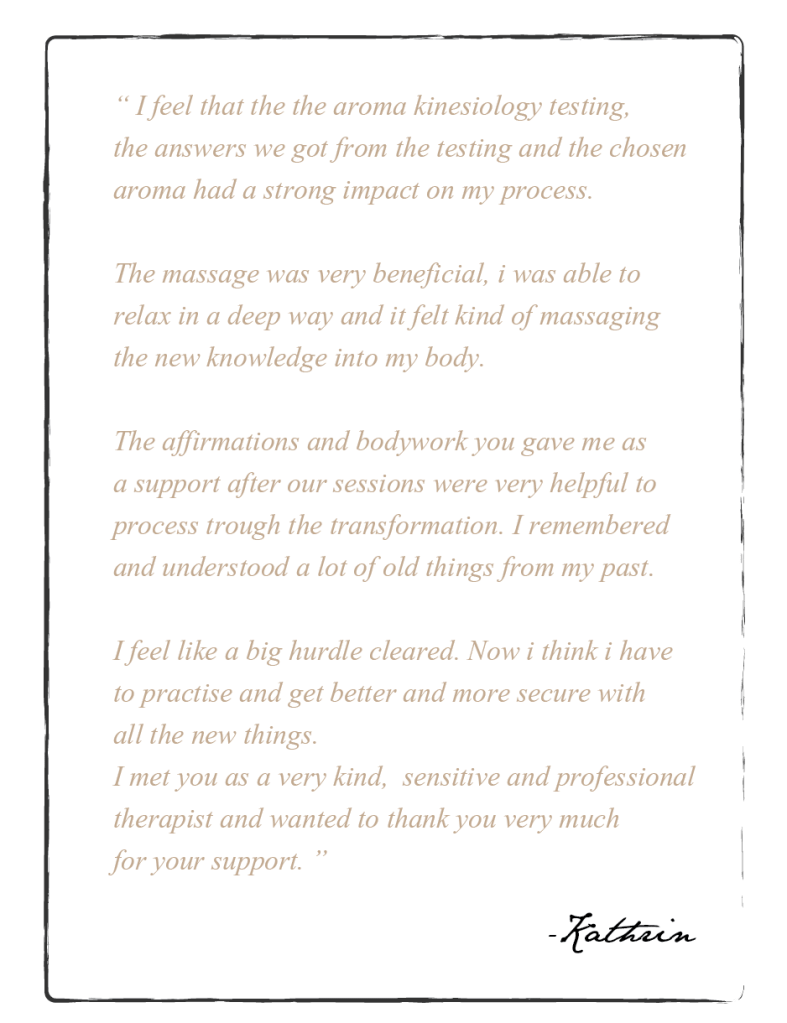 " I feel that the the aroma kinesiology testing, the answers we got from the testing and the chosen aroma had a strong impact on my process.

The massage was very beneficial, i was able to relax in a deep way and it felt kind of massaging the new knowledge into my body.

The affirmations and bodywork you gave me as a support after our sessions were very helpful to process trough the transformation. I remembered and understood a lot of old things from my past.

I feel like a big hurdle cleared. Now i think i have to practise and get better and more secure with all the new things.
I met you as a very kind, sensitive and professional therapist and wanted to thank you very much for your support. "

-Kathrin